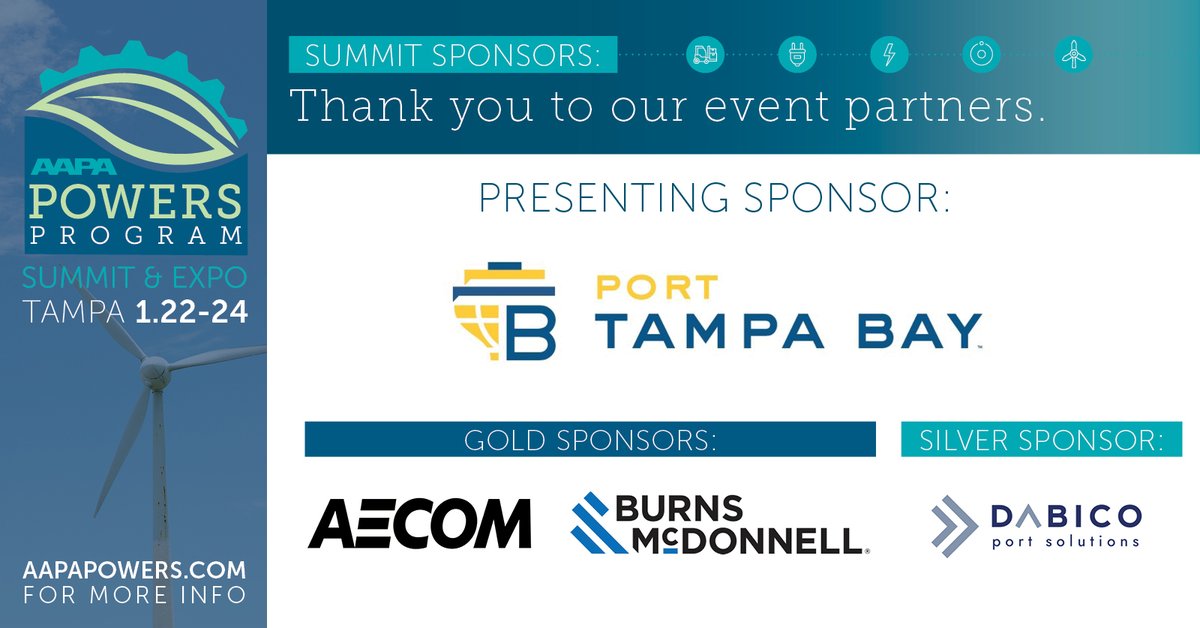 AAPA POWERS PROGRAM
SUMMIT & EXPO
TAMPA 1.22-24

AAPAPOWERS.COM
FOR MORE INFO

SUMMIT SPONSORS:
Thank you to our event partners.

PRESENTING SPONSOR:

PORT TAMPA BAY

GOLD SPONSORS:

AECOM

BURNS McDONNELL

SILVER SPONSOR:

DABICO port solutions